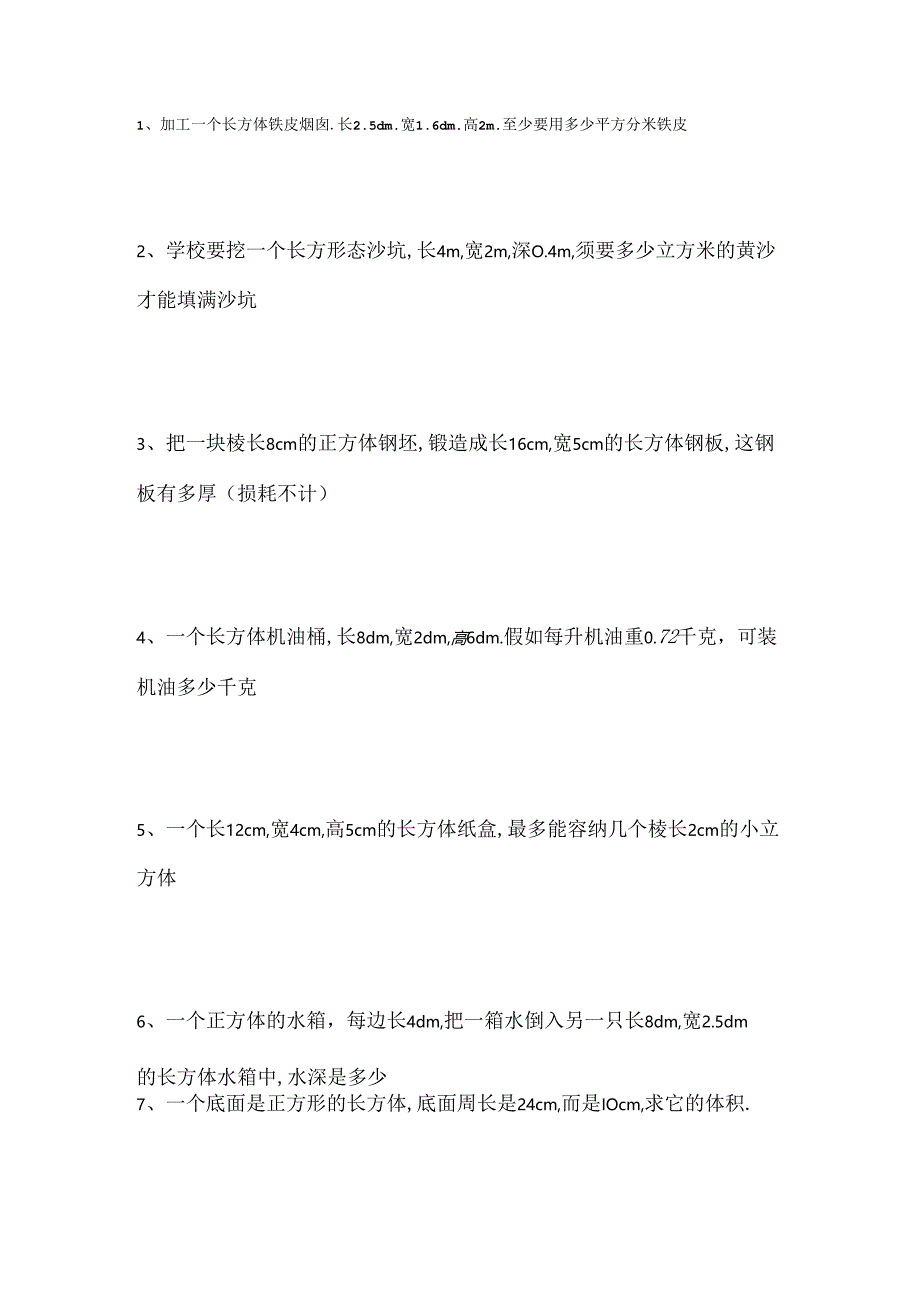 1、加工一个长方体铁皮烟囱.长2.5dm.宽1.6dm.高2m.至少要用多少平方分米铁皮

2、学校要挖一个长方形态沙坑,长4m,宽2m,深O.4m,须要多少立方米的黄沙才能填满沙坑

3、把一块棱长8cm的正方体钢坯,锻造成长16cm,宽5cm的长方体钢板,这钢板有多厚（损耗不计）

4、一个长方体机油桶,长8dm,宽2dm,高6dm.假如每升机油重0.72千克，可装机油多少千克

5、一个长12cm,宽4cm,高5cm的长方体纸盒,最多能容纳几个棱长2cm的小立方体

6、一个正方体的水箱，每边长4dm,把一箱水倒入另一只长8dm,宽2.5dm的长方体水箱中,水深是多少

7、一个底面是正方形的长方体,底面周长是24cm,而是IOcm,求它的体积.